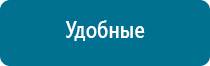 Удобные